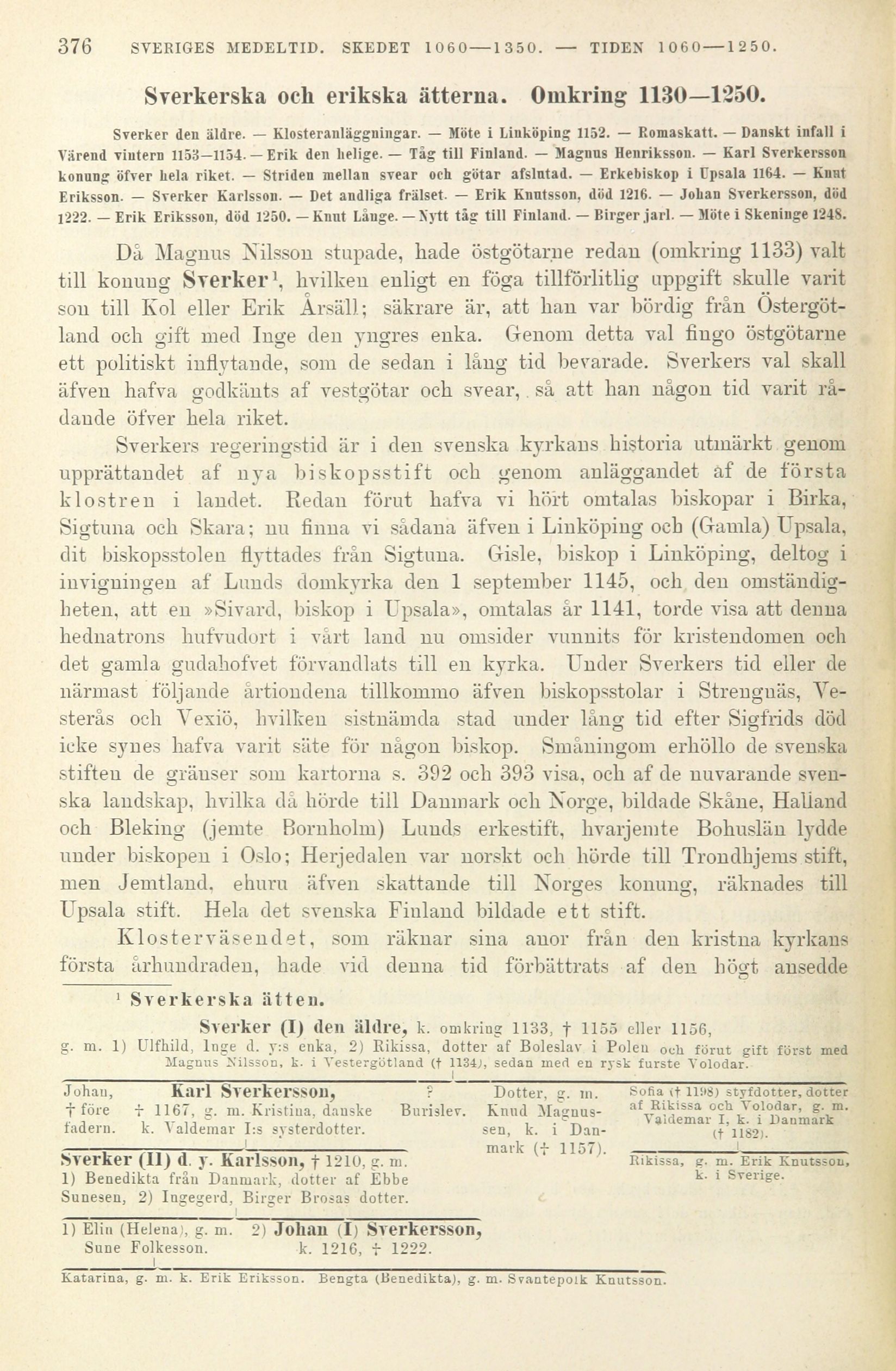 376 SVERIGES MEDELTID. SKEDET 1060—1350. — TIDEN 1060—1250.

Sverkerska och erikska ätterna. Omkring 1130—1250.

Sverker den äldre. — Klosteranläggningar. — Möte i Linköping 1152. — Romaskatt. — Danskt infall i Värend vintern 1153—1154. — Erik den helige. — Tåg till Finland. — Magnus Henriksson. — Karl Sverkersson konung öfver hela riket. — Striden mellan svear och götar afslutad. — Erkebiskop i Upsala 1164. — Knut Eriksson. — Sverker Karlsson. — Det andliga frälset. — Erik Knutsson, död 1216. — Johan Sverkersson, död 1222. — Erik Eriksson, död 1250. — Knut Långe. — Nytt tåg till Finland. — Birger jarl. — Möte i Skeninge 1248.

Då Magnus Nilsson stupade, hade östgötarne redan (omkring 1133) valt till konung Sverker¹, hvilken enligt en föga tillförlitlig uppgift skulle varit son till Kol eller Erik Årsäll; säkrare är, att han var bördig från Östergötland och gift med Inge den yngres enka. Genom detta val fingo östgötarne ett politiskt inflytande, som de sedan i lång tid bevarade. Sverkers val skall äfven hafva godkänts af vestgötar och svear, så att han någon tid varit rådande öfver hela riket.

Sverkers regeringstid är i den svenska kyrkans historia utmärkt genom upprättandet af nya biskopsstift och genom anläggandet af de första klostren i landet. Redan förut hafva vi hört omtalas biskopar i Birka, Sigtuna och Skara; nu finna vi sådana äfven i Linköping och (Gamla) Upsala, dit biskopsstolen flyttades från Sigtuna. Gisle, biskop i Linköping, deltog i invigningen af Lunds domkyrka den 1 september 1145, och den omständigheten, att en »Sivard, biskop i Upsala», omtalas år 1141, torde visa att denna hednatrons hufvudort i vårt land nu omsider vunnits för kristendomen och det gamla gudahofvet förvandlats till en kyrka. Under Sverkers tid eller de närmast följande årtiondena tillkommo äfven biskopsstolar i Strengnäs, Vesterås och Vexiö, hvilken sistnämda stad under lång tid efter Sigfrids död icke synes hafva varit säte för någon biskop. Småningom erhöllo de svenska stiften de gränser som kartorna s. 392 och 393 visa, och af de nuvarande svenska landskap, hvilka då hörde till Danmark och Norge, bildade Skåne, Halland och Bleking (jemte Bornholm) Lunds erkestift, hvarjemte Bohuslän lydde under biskopen i Oslo; Herjedalen var norskt och hörde till Trondhjems stift, men Jemtland, ehuru äfven skattande till Norges konung, räknades till Upsala stift. Hela det svenska Finland bildade ett stift.

Klosterväsendet, som räknar sina anor från den kristna kyrkans första århundraden, hade vid denna tid förbättrats af den högt ansedde

¹ Sverkerska ätten.

Sverker (I) den äldre, k. omkring 1133, † 1155 eller 1156, g. m. 1) Ulfhild, Inge d. y:s enka, 2) Rikissa, dotter af Boleslav i Polen och förut gift först med Magnus Nilsson, k. i Vestergötland († 1134), sedan med en rysk furste Volodar.

Johan, † före fadern.

Karl Sverkersson, † 1167, g. m. Kristina, danske k. Valdemar I:s systerdotter.

? Burislev.

Dotter, g. m. Knud Magnussen, k. i Danmark († 1157).

Sofia († 1198) styfdotter, dotter af Rikissa och Volodar, g. m. Valdemar I, k. i Danmark († 1182).

Rikissa, g. m. Erik Knutsson, k. i Sverige.

Sverker (II) d. y. Karlsson, † 1210, g. m. 1) Benedikta från Danmark, dotter af Ebbe Sunesen, 2) Ingegerd, Birger Brosas dotter.

1) Elin (Helena), g. m. Sune Folkesson.

2) Johan (I) Sverkersson, k. 1216, † 1222.

Katarina, g. m. k. Erik Eriksson. Bengta (Benedikta), g. m. Svantepolk Knutsson.